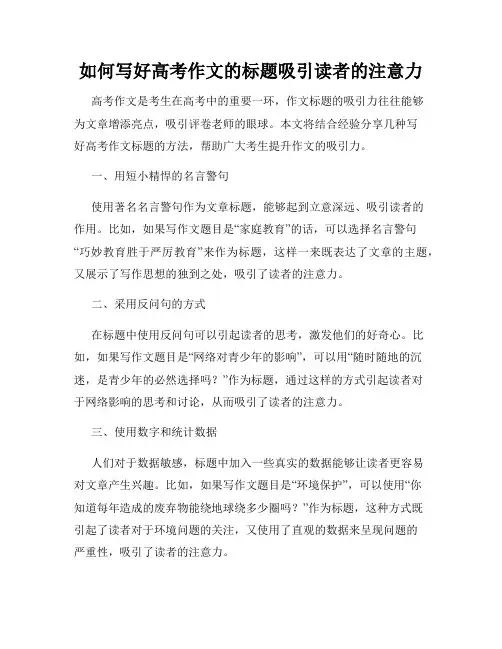 如何写好高考作文的标题吸引读者的注意力

高考作文是考生在高考中的重要一环，作文标题的吸引力往往能够为文章增添亮点，吸引评卷老师的眼球。本文将结合经验分享几种写好高考作文标题的方法，帮助广大考生提升作文的吸引力。

一、用短小精悍的名言警句

使用著名名言警句作为文章标题，能够起到立意深远、吸引读者的作用。比如，如果写作文题目是“家庭教育”的话，可以选择名言警句“巧妙教育胜于严厉教育”来作为标题，这样一来既表达了文章的主题，又展示了写作思想的独到之处，吸引了读者的注意力。

二、采用反问句的方式

在标题中使用反问句可以引起读者的思考，激发他们的好奇心。比如，如果写作文题目是“网络对青少年的影响”，可以用“随时随地的沉迷，是青少年的必然选择吗？”作为标题，通过这样的方式引起读者对于网络影响的思考和讨论，从而吸引了读者的注意力。

三、使用数字和统计数据

人们对于数据敏感，标题中加入一些真实的数据能够让读者更容易对文章产生兴趣。比如，如果写作文题目是“环境保护”，可以使用“你知道每年造成的废弃物能绕地球绕多少圈吗？”作为标题，这种方式既引起了读者对于环境问题的关注，又使用了直观的数据来呈现问题的严重性，吸引了读者的注意力。